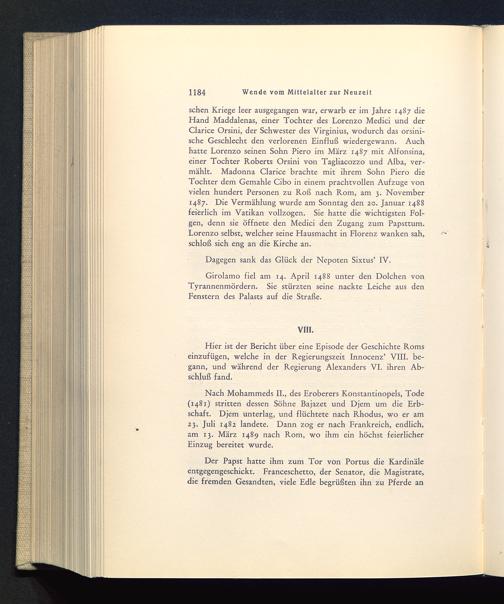 1184 Wende vom Mittelalter zur Neuzeit

schen Kriege leer ausgegangen war, erwarb er im Jahre 1487 die Hand Maddalenas, einer Tochter des Lorenzo Medici und der Clarice Orsini, der Schwester des Virginius, wodurch das orsinische Geschlecht den verlorenen Einfluß wiedergewann. Auch hatte Lorenzo seinen Sohn Piero im März 1487 mit Alfonsina, einer Tochter Roberts Orsini von Tagliacozzo und Alba, vermählt. Madonna Clarice brachte mit ihrem Sohn Piero die Tochter dem Gemahle Cibo in einem prachtvollen Aufzuge von vielen hundert Personen zu Roß nach Rom, am 3. November 1487. Die Vermählung wurde am Sonntag den 20. Januar 1488 feierlich im Vatikan vollzogen. Sie hatte die wichtigsten Folgen, denn sie öffnete den Medici den Zugang zum Papsttum. Lorenzo selbst, welcher seine Hausmacht in Florenz wanken sah, schloß sich eng an die Kirche an.

Dagegen sank das Glück der Nepoten Sixtus' IV.

Girolamo fiel am 14. April 1488 unter den Dolchen von Tyrannenmördern. Sie stürzten seine nackte Leiche aus den Fenstern des Palasts auf die Straße.

VIII.

Hier ist der Bericht über eine Episode der Geschichte Roms einzufügen, welche in der Regierungszeit Innocenz' VIII. begann, und während der Regierung Alexanders VI. ihren Abschluß fand.

Nach Mohammeds II., des Eroberers Konstantinopels, Tode (1481) stritten dessen Söhne Bajazet und Djem um die Erbschaft. Djem unterlag, und flüchtete nach Rhodus, wo er am 23. Juli 1482 landete. Dann zog er nach Frankreich, endlich, am 13. März 1489 nach Rom, wo ihm ein höchst feierlicher Einzug bereitet wurde.

Der Papst hatte ihm zum Tor von Portus die Kardinäle entgegengeschickt. Franceschetto, der Senator, die Magistrate, die fremden Gesandten, viele Edle begrüßten ihn zu Pferde an